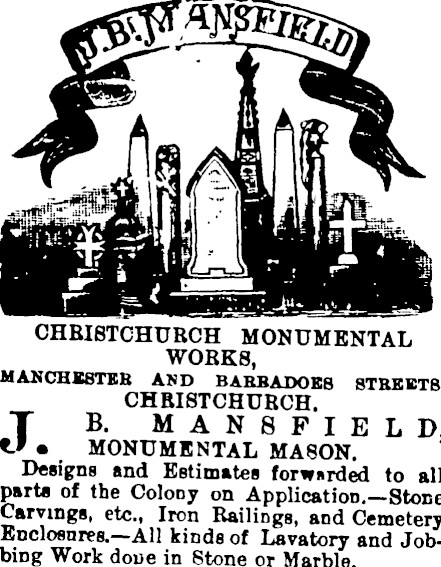 J. B. MANSFIELD

CHRISTCHURCH MONUMENTAL WORKS,

MANCHESTER AND BARBADOES STREETS CHRISTCHURCH.

J. B. MANSFIELD, MONUMENTAL MASON.

Designs and Estimates forwarded to all parts of the Colony on Application.—Stone Carvings, etc., Iron Railings, and Cemetery Enclosures.—All kinds of Lavatory and Jobbing Work done in Stone or Marble.